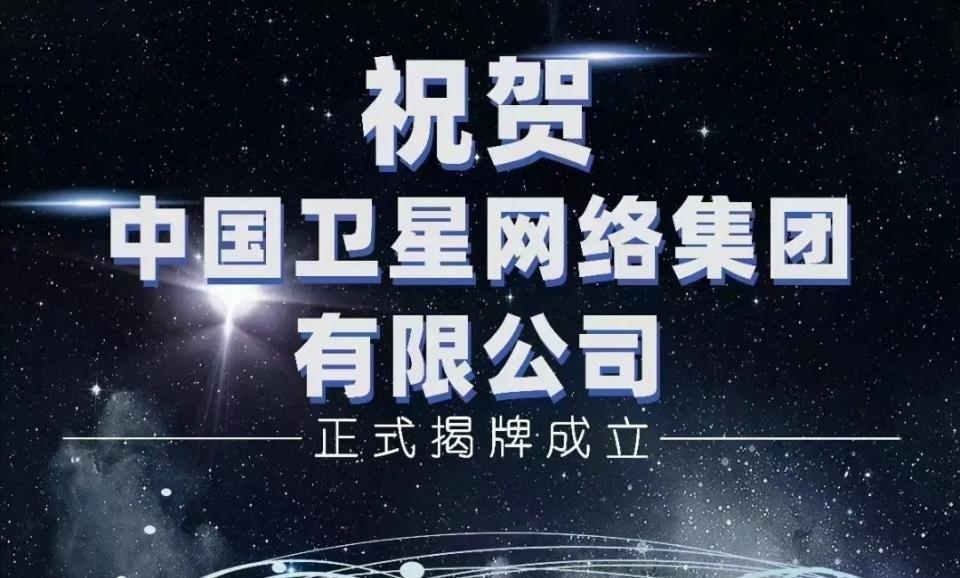 祝贺
中国卫星网络集团
有限公司
正式揭牌成立